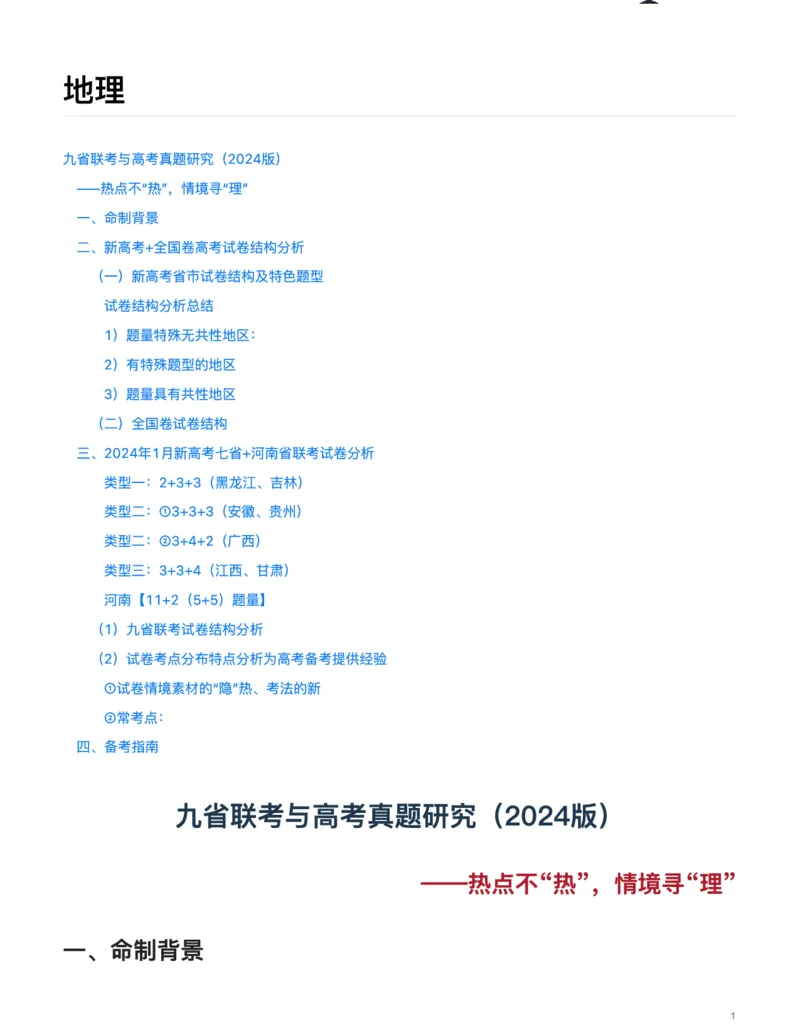 地理

九省联考与高考真题研究（2024版）

——热点不“热”，情境寻“理”

一、命制背景

二、新高考+全国卷高考试卷结构分析

（一）新高考省市试卷结构及特色题型

试卷结构分析总结

1）题量特殊无共性地区：

2）有特殊题型的地区

3）题量具有共性地区

（二）全国卷试卷结构

三、2024年1月新高考七省+河南省联考试卷分析

类型一：2+3+3（黑龙江、吉林）

类型二：①3+3+3（安徽、贵州）

类型二：②3+4+2（广西）

类型三：3+3+4（江西、甘肃）

河南【11+2（5+5）题量】

（1）九省联考试卷结构分析

（2）试卷考点分布特点分析为高考备考提供经验

①试卷情境素材的“隐”热、考法的新

②常考点：

四、备考指南

九省联考与高考真题研究（2024版）

——热点不“热”，情境寻“理”

一、命制背景

1